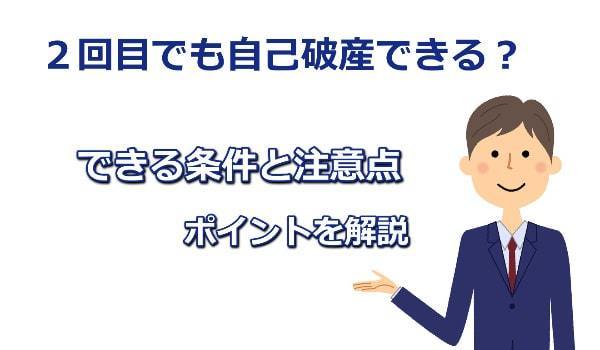 ２回目でも自己破産できる？

できる条件と注意点

ポイントを解説